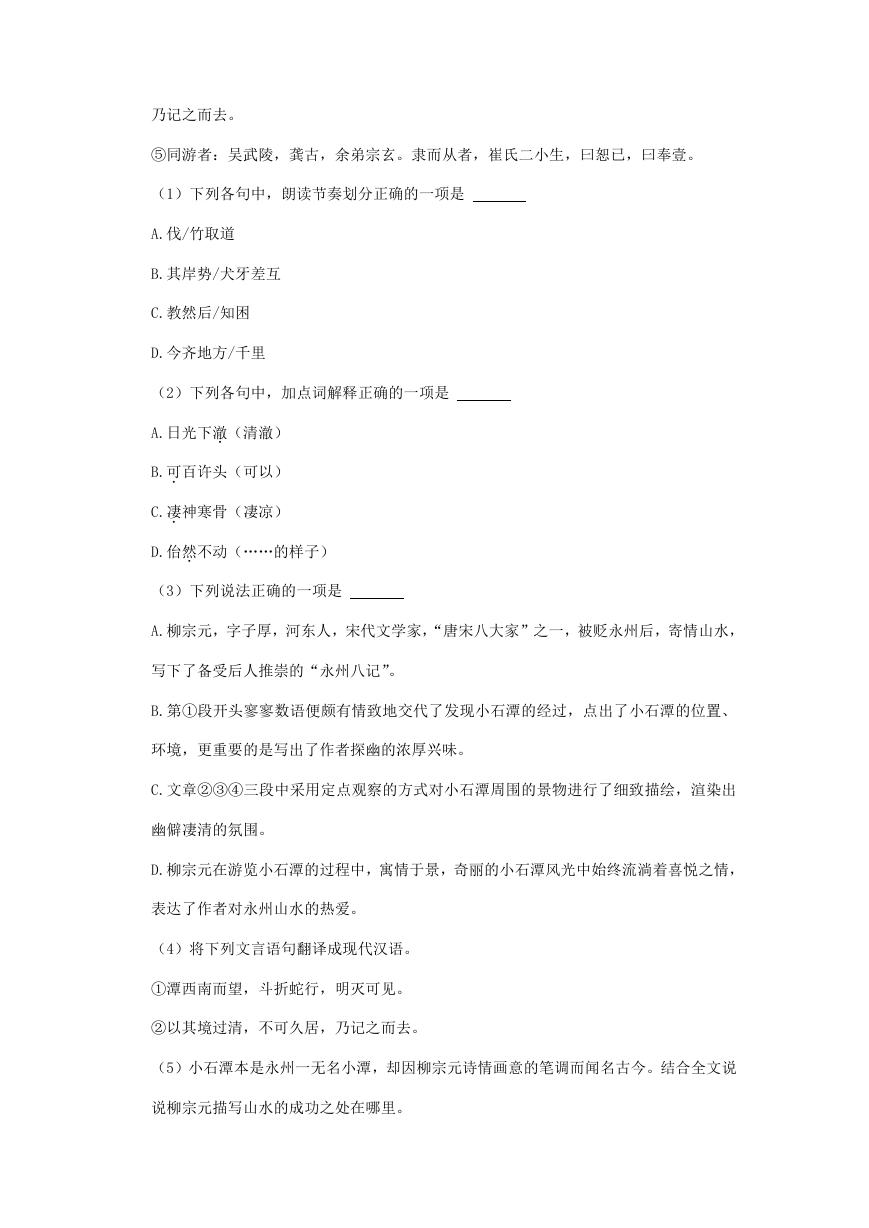 乃记之而去。

⑤同游者：吴武陵，龚古，余弟宗玄。隶而从者，崔氏二小生，曰恕己，曰奉壹。

（1）下列各句中，朗读节奏划分正确的一项是 ______

A.伐/竹取道

B.其岸势/犬牙差互

C.教然后/知困

D.今齐地方/千里

（2）下列各句中，加点词解释正确的一项是 ______

A.日光下澈（清澈）

B.可百许头（可以）

C.凄神寒骨（凄凉）

D.佁然不动（……的样子）

（3）下列说法正确的一项是 ______

A.柳宗元，字子厚，河东人，宋代文学家，“唐宋八大家”之一，被贬永州后，寄情山水，写下了备受后人推崇的“永州八记”。

B.第①段开头寥寥数语便颇有情致地交代了发现小石潭的经过，点出了小石潭的位置、环境，更重要的是写出了作者探幽的浓厚兴味。

C.文章②③④三段中采用定点观察的方式对小石潭周围的景物进行了细致描绘，渲染出幽僻凄清的氛围。

D.柳宗元在游览小石潭的过程中，寓情于景，奇丽的小石潭风光中始终流淌着喜悦之情，表达了作者对永州山水的热爱。

（4）将下列文言语句翻译成现代汉语。

①潭西南而望，斗折蛇行，明灭可见。

②以其境过清，不可久居，乃记之而去。

（5）小石潭本是永州一无名小潭，却因柳宗元诗情画意的笔调而闻名古今。结合全文说说柳宗元描写山水的成功之处在哪里。